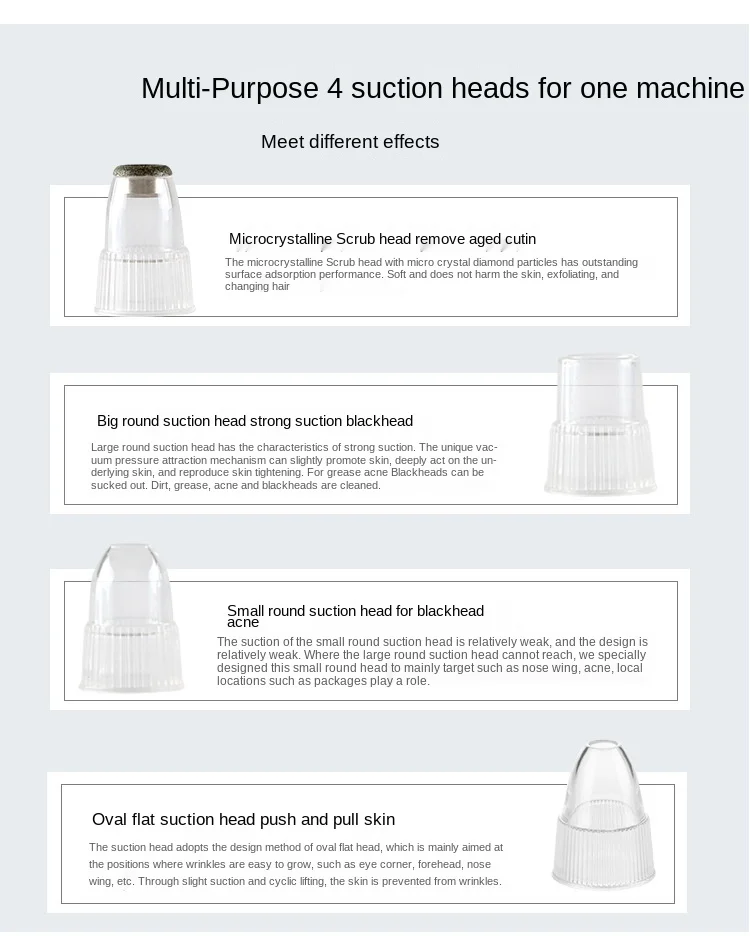 Multi-Purpose 4 suction heads for one machine

Meet different effects

Microcrystalline Scrub head remove aged cutin

The microcrystalline Scrub head with micro crystal diamond particles has outstanding surface adsorption performance. Soft and does not harm the skin, exfoliating, and changing hair

Big round suction head strong suction blackhead

Large round suction head has the characteristics of strong suction. The unique vacuum pressure attraction mechanism can slightly promote skin, deeply act on the underlying skin, and reproduce skin tightening. For grease acne Blackheads can be sucked out. Dirt, grease, acne and blackheads are cleaned.

Small round suction head for blackhead acne

The suction of the small round suction head is relatively weak, and the design is relatively weak. Where the large round suction head cannot reach, we specially designed this small round head to mainly target such as nose wing, acne, local locations such as packages play a role.

Oval flat suction head push and pull skin

The suction head adopts the design method of oval flat head, which is mainly aimed at the positions where wrinkles are easy to grow, such as eye corner, forehead, nose wing, etc. Through slight suction and cyclic lifting, the skin is prevented from wrinkles.